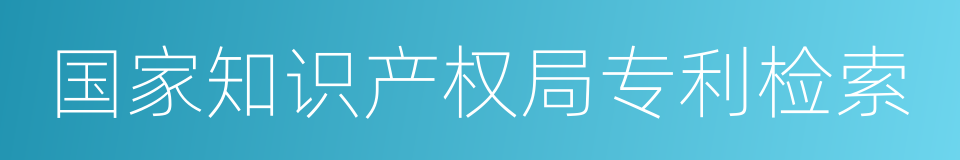 国家知识产权局专利检索